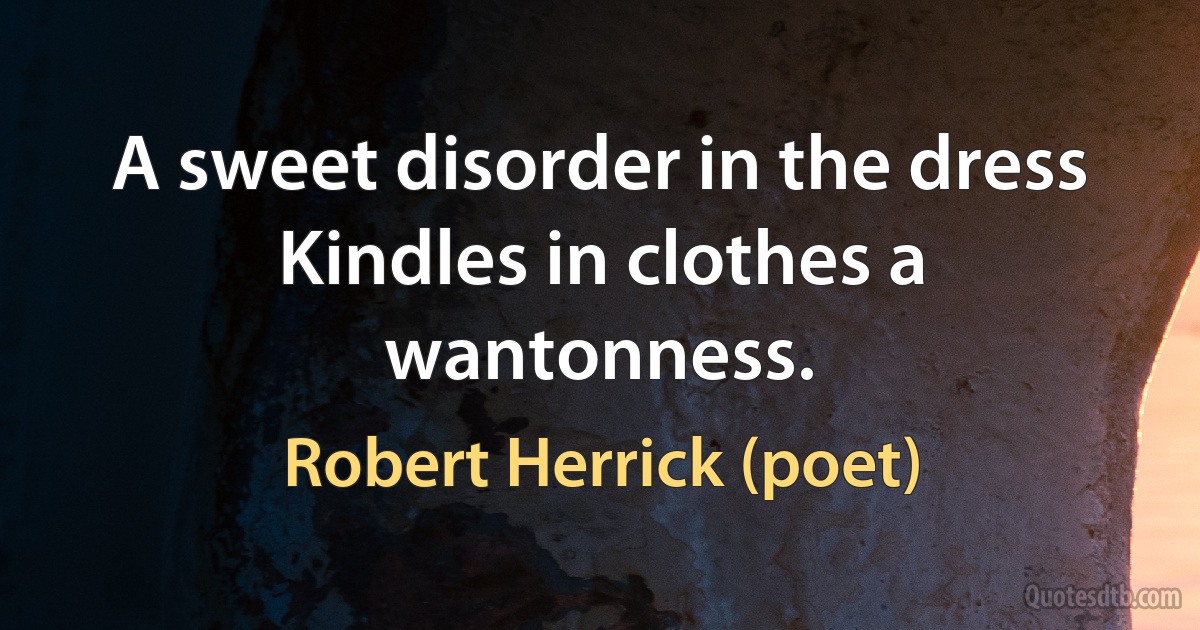 A sweet disorder in the dress Kindles in clothes a wantonness.

Robert Herrick (poet)

Quotesdtb.com